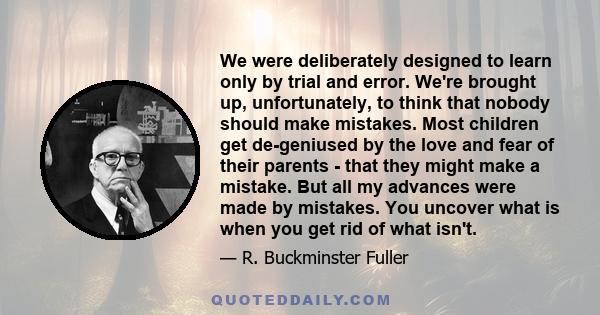 We were deliberately designed to learn only by trial and error. We're brought up, unfortunately, to think that nobody should make mistakes. Most children get de-geniused by the love and fear of their parents - that they might make a mistake. But all my advances were made by mistakes. You uncover what is when you get rid of what isn't.

— R. Buckminster Fuller

QUOTEDDAILY.COM